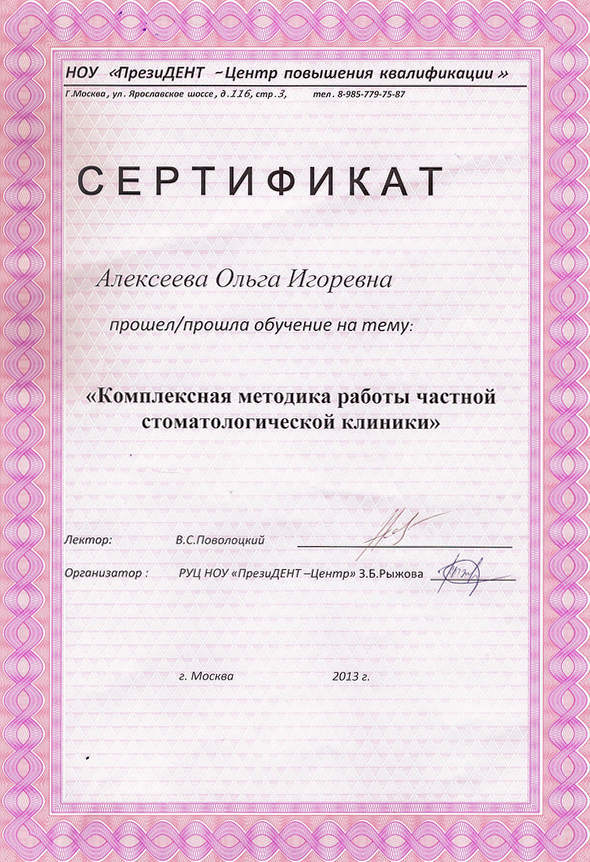 НОУ «ПрезиДЕНТ –Центр повышения квалификации »
Г.Москва, ул. Ярославское шоссе, д.116, стр.3, тел. 8-985-779-75-87

СЕРТИФИКАТ

Алексеева Ольга Игоревна

прошел/прошла обучение на тему:

«Комплексная методика работы частной стоматологической клиники»

Лектор: В.С.Поволоцкий

Организатор : РУЦ НОУ «ПрезиДЕНТ –Центр» З.Б.Рыжова

г. Москва 2013 г.